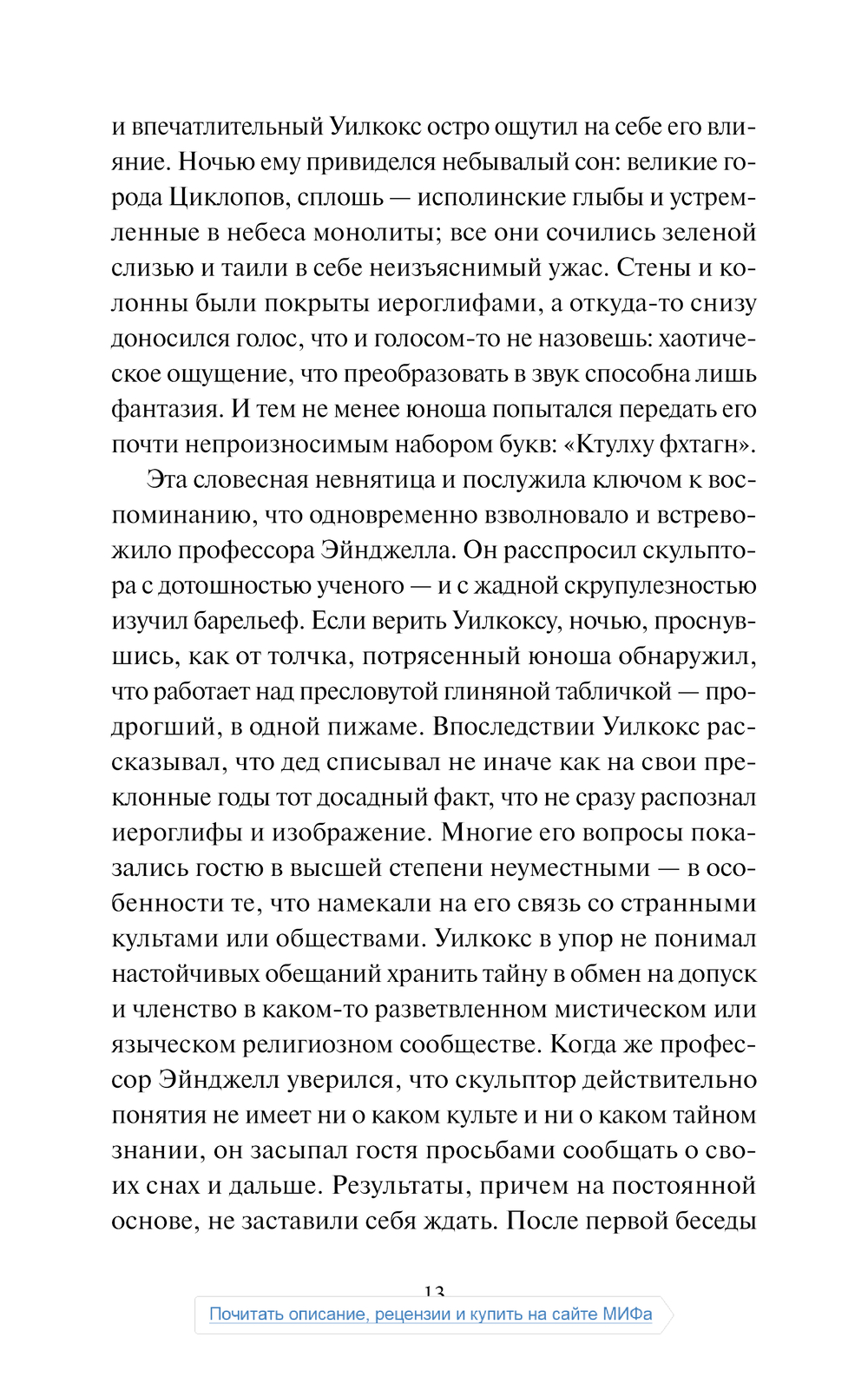 и впечатлительный Уилкокс остро ощутил на себе его влияние. Ночью ему привиделся небывалый сон: великие города Циклопов, сплошь — исполинские глыбы и устремленные в небеса монолиты; все они сочились зеленой слизью и таили в себе неизъяснимый ужас. Стены и колонны были покрыты иероглифами, а откуда-то снизу доносился голос, что и голосом-то не назовешь: хаотическое ощущение, что преобразовать в звук способна лишь фантазия. И тем не менее юноша попытался передать его почти непроизносимым набором букв: «Ктулху фхтагн».

Эта словесная невнятица и послужила ключом к воспоминанию, что одновременно взволновало и встревожило профессора Эйнджелла. Он расспросил скульптора с дотошностью ученого — и с жадной скрупулезностью изучил барельеф. Если верить Уилкоксу, ночью, проснувшись, как от толчка, потрясенный юноша обнаружил, что работает над пресловутой глиняной табличкой — продрогший, в одной пижаме. Впоследствии Уилкокс рассказывал, что дед списывал не иначе как на свои преклонные годы тот досадный факт, что не сразу распознал иероглифы и изображение. Многие его вопросы показались гостю в высшей степени неуместными — в особенности те, что намекали на его связь со странными культами или обществами. Уилкокс в упор не понимал настойчивых обещаний хранить тайну в обмен на допуск и членство в каком-то разветвленном мистическом или языческом религиозном сообществе. Когда же профессор Эйнджелл уверился, что скульптор действительно понятия не имеет ни о каком культе и ни о каком тайном знании, он засыпал гостя просьбами сообщать о своих снах и дальше. Результаты, причем на постоянной основе, не заставили себя ждать. После первой беседы

13

Почитать описание, рецензии и купить на сайте МИФа